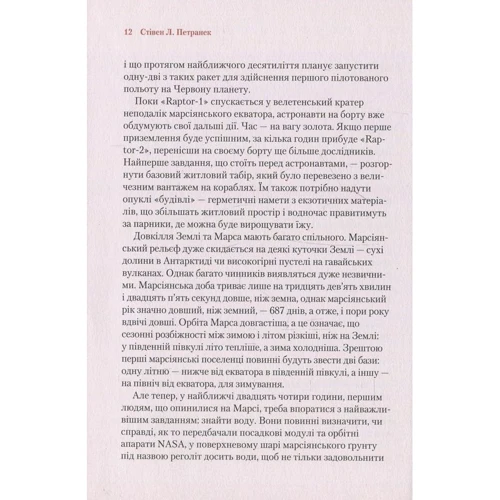 12 Стівен Л. Петранек

і що протягом найближчого десятиліття планує запустити одну-дві з таких ракет для здійснення першого пілотованого польоту на Червону планету.

Поки «Raptor-1» спускається у велетенський кратер неподалік марсіянського екватора, астронавти на борту вже обдумують свої дальші дії. Час — на вагу золота. Якщо перше приземлення буде успішним, за кілька годин прибуде «Raptor-2», перенісши на своєму борту ще більше дослідників. Найперше завдання, що стоїть перед астронавтами, — розгорнути базовий житловий табір, який було перевезено з величезним вантажем на кораблях. Їм також потрібно надути опуклі «будівлі» — герметичні намети з екзотичних матеріалів, що збільшать житловий простір і водночас правитимуть за парники, де можна буде вирощувати їжу.

Довкілля Землі та Марса мають багато спільного. Марсіянський рельєф дуже скидається на деякі куточки Землі — сухі долини в Антарктиді чи високогірні пустелі на гавайських вулканах. Однак багато чинників виявляться дуже незвичними. Марсіянська доба триває лише на тридцять дев'ять хвилин і двадцять п'ять секунд довше, ніж земна, однак марсіянський рік значно довший, ніж земний, — 687 днів, а отже, і пори року вдвічі довші. Орбіта Марса довгастіша, а це означає, що сезонні розбіжності між зимою і літом різкіші, ніж на Землі: у південній півкулі літо тепліше, а зима холодніша. Зрештою перші марсіянські поселенці повинні будуть звести дві бази: одну літню — нижче від екватора в південній півкулі, а іншу — на північ від екватора, для зимування.

Але тепер, у найближчі двадцять чотири години, першим людям, що опинилися на Марсі, треба впоратися з найважливішим завданням: знайти воду. Вони повинні визначити, чи справді, як то передбачали посадкові модулі та орбітні апарати NASA, у поверхневому шарі марсіянського ґрунту під назвою реголіт досить води, щоб не тільки задовольнити